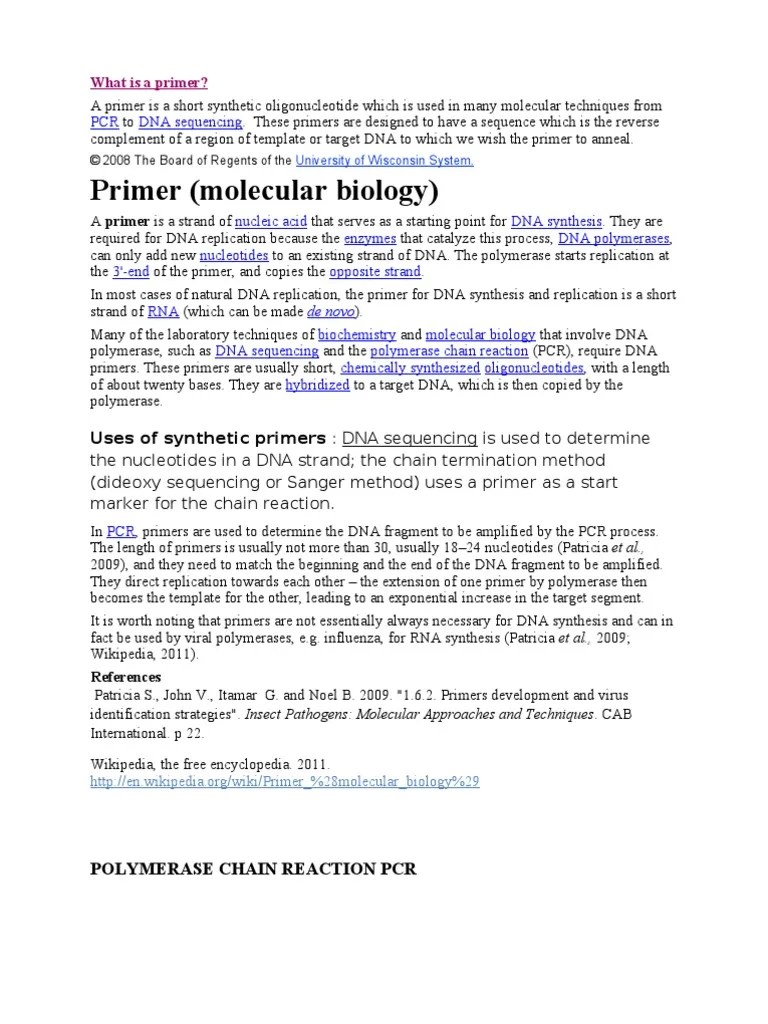 What is a primer?

A primer is a short synthetic oligonucleotide which is used in many molecular techniques from PCR to DNA sequencing. These primers are designed to have a sequence which is the reverse complement of a region of template or target DNA to which we wish the primer to anneal.

© 2008 The Board of Regents of the University of Wisconsin System.

Primer (molecular biology)

A primer is a strand of nucleic acid that serves as a starting point for DNA synthesis. They are required for DNA replication because the enzymes that catalyze this process, DNA polymerases, can only add new nucleotides to an existing strand of DNA. The polymerase starts replication at the 3'-end of the primer, and copies the opposite strand.

In most cases of natural DNA replication, the primer for DNA synthesis and replication is a short strand of RNA (which can be made de novo).

Many of the laboratory techniques of biochemistry and molecular biology that involve DNA polymerase, such as DNA sequencing and the polymerase chain reaction (PCR), require DNA primers. These primers are usually short, chemically synthesized oligonucleotides, with a length of about twenty bases. They are hybridized to a target DNA, which is then copied by the polymerase.

Uses of synthetic primers : DNA sequencing is used to determine the nucleotides in a DNA strand; the chain termination method (dideoxy sequencing or Sanger method) uses a primer as a start marker for the chain reaction.

In PCR, primers are used to determine the DNA fragment to be amplified by the PCR process. The length of primers is usually not more than 30, usually 18–24 nucleotides (Patricia et al., 2009), and they need to match the beginning and the end of the DNA fragment to be amplified. They direct replication towards each other – the extension of one primer by polymerase then becomes the template for the other, leading to an exponential increase in the target segment.

It is worth noting that primers are not essentially always necessary for DNA synthesis and can in fact be used by viral polymerases, e.g. influenza, for RNA synthesis (Patricia et al., 2009; Wikipedia, 2011).

References

Patricia S., John V., Itamar G. and Noel B. 2009. "1.6.2. Primers development and virus identification strategies". Insect Pathogens: Molecular Approaches and Techniques. CAB International. p 22.

Wikipedia, the free encyclopedia. 2011. http://en.wikipedia.org/wiki/Primer_%28molecular_biology%29

POLYMERASE CHAIN REACTION PCR